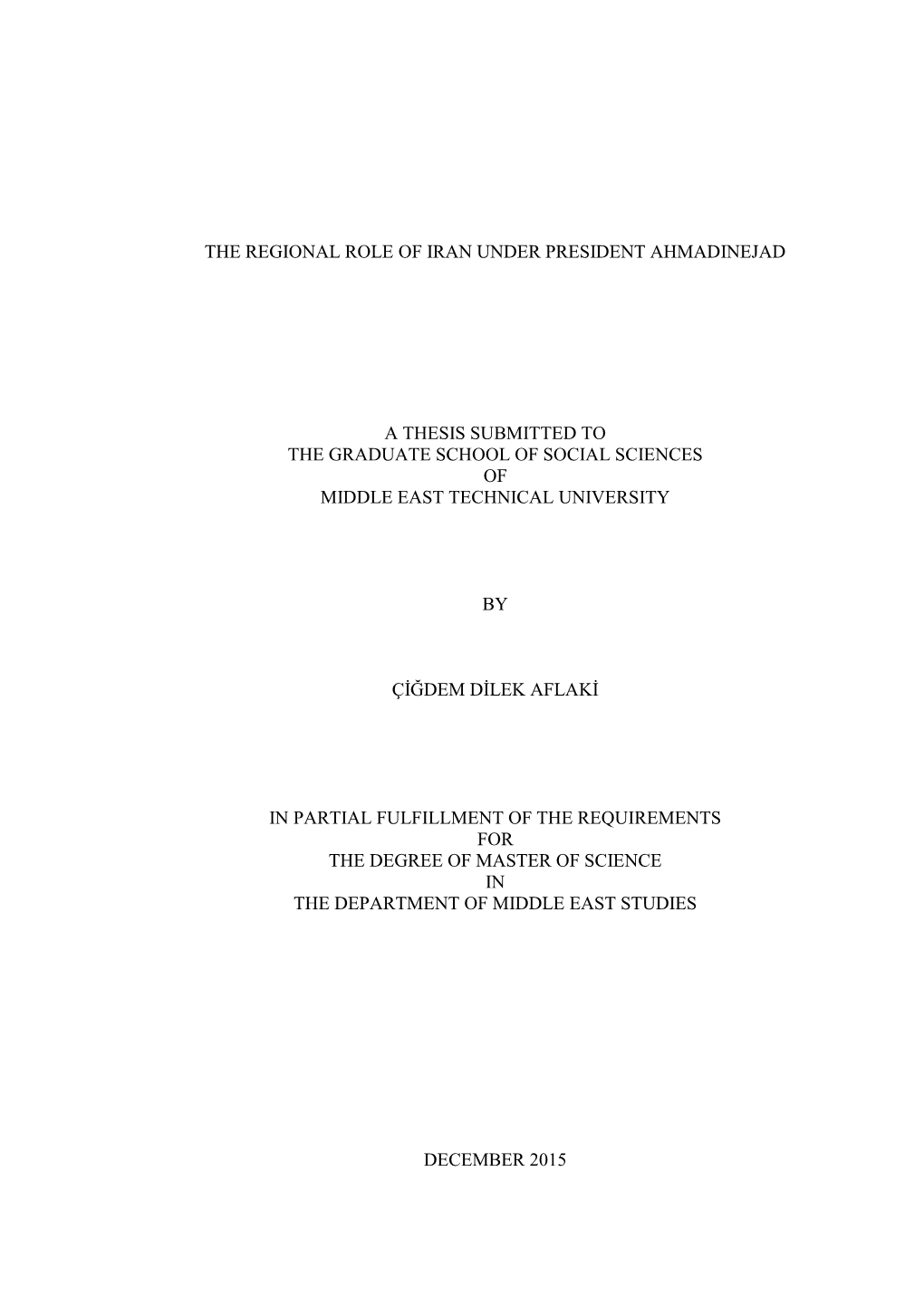 THE REGIONAL ROLE OF IRAN UNDER PRESIDENT AHMADINEJAD

A THESIS SUBMITTED TO
THE GRADUATE SCHOOL OF SOCIAL SCIENCES
OF
MIDDLE EAST TECHNICAL UNIVERSITY

BY

ÇİĞDEM DİLEK AFLAKİ

IN PARTIAL FULFILLMENT OF THE REQUIREMENTS
FOR
THE DEGREE OF MASTER OF SCIENCE
IN
THE DEPARTMENT OF MIDDLE EAST STUDIES

DECEMBER 2015